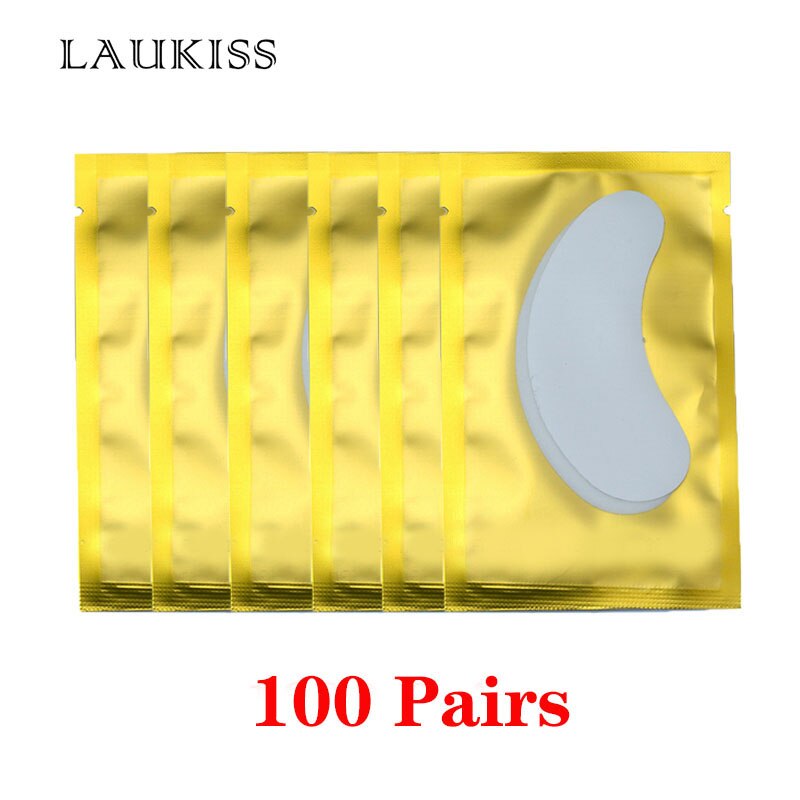 LAUKISS

100 Pairs